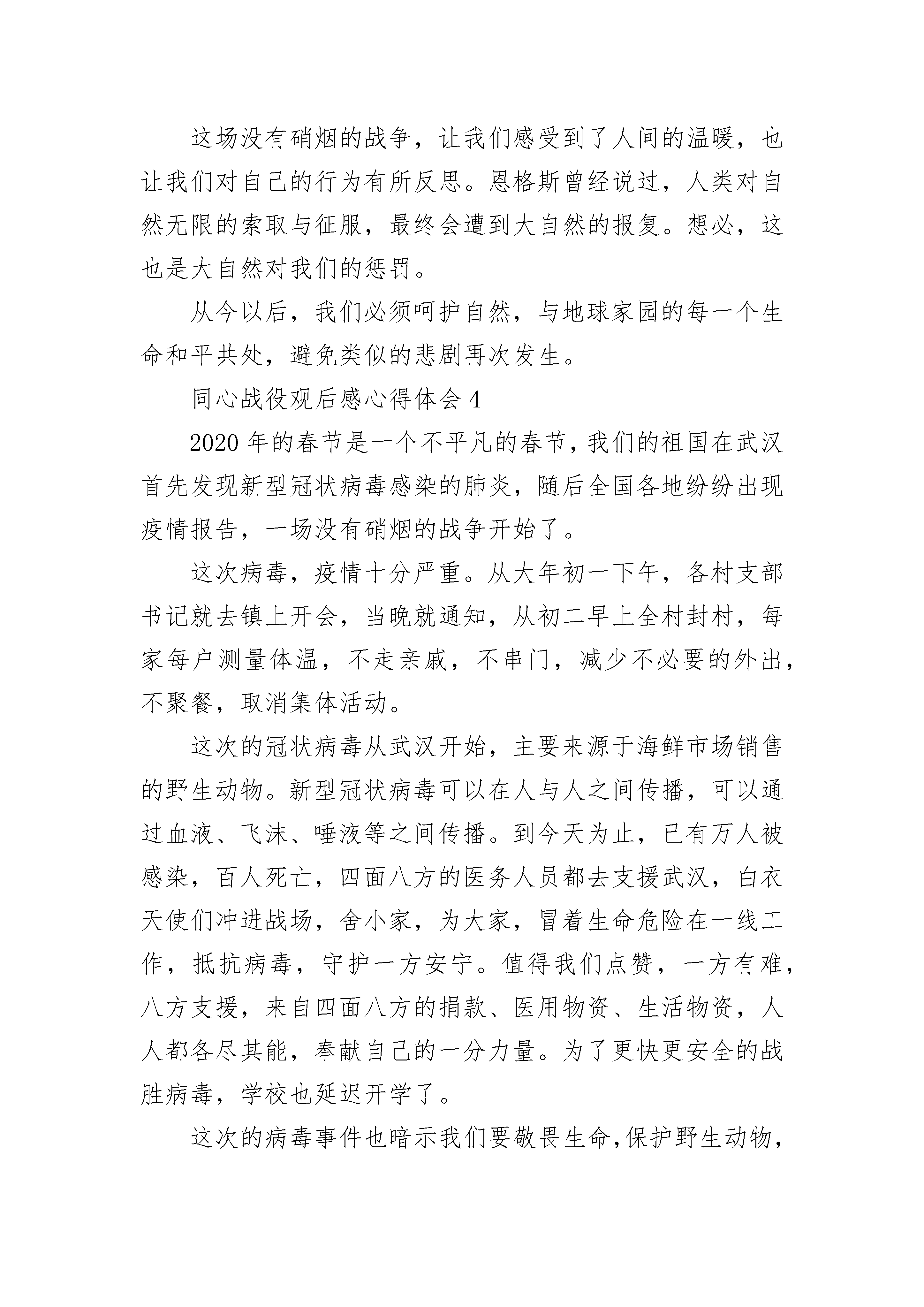 这场没有硝烟的战争，让我们感受到了人间的温暖，也让我们对自己的行为有所反思。恩格斯曾经说过，人类对自然无限的索取与征服，最终会遭到大自然的报复。想必，这也是大自然对我们的惩罚。

从今以后，我们必须呵护自然，与地球家园的每一个生命和平共处，避免类似的悲剧再次发生。

同心战役观后感心得体会 4

2020 年的春节是一个不平凡的春节，我们的祖国在武汉首先发现新型冠状病毒感染的肺炎，随后全国各地纷纷出现疫情报告，一场没有硝烟的战争开始了。

这次病毒，疫情十分严重。从大年初一下午，各村支部书记就去镇上开会，当晚就通知，从初二早上全村封村，每家每户测量体温，不走亲戚，不串门，减少不必要的外出，不聚餐，取消集体活动。

这次的冠状病毒从武汉开始，主要来源于海鲜市场销售的野生动物。新型冠状病毒可以在人与人之间传播，可以通过血液、飞沫、唾液等之间传播。到今天为止，已有万人被感染，百人死亡，四面八方的医务人员都去支援武汉，白衣天使们冲进战场，舍小家，为大家，冒着生命危险在一线工作，抵抗病毒，守护一方安宁。值得我们点赞，一方有难，八方支援，来自四面八方的捐款、医用物资、生活物资，人人都各尽其能，奉献自己的一分力量。为了更快更安全的战胜病毒，学校也延迟开学了。

这次的病毒事件也暗示我们要敬畏生命，保护野生动物，